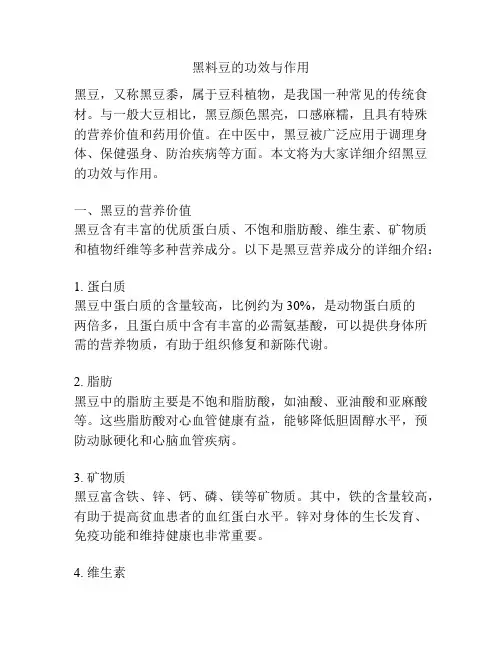 黑料豆的功效与作用

黑豆，又称黑豆黍，属于豆科植物，是我国一种常见的传统食材。与一般大豆相比，黑豆颜色黑亮，口感麻糯，且具有特殊的营养价值和药用价值。在中医中，黑豆被广泛应用于调理身体、保健强身、防治疾病等方面。本文将为大家详细介绍黑豆的功效与作用。

一、黑豆的营养价值
黑豆含有丰富的优质蛋白质、不饱和脂肪酸、维生素、矿物质和植物纤维等多种营养成分。以下是黑豆营养成分的详细介绍：

1. 蛋白质
黑豆中蛋白质的含量较高，比例约为 30%，是动物蛋白质的两倍多，且蛋白质中含有丰富的必需氨基酸，可以提供身体所需的营养物质，有助于组织修复和新陈代谢。

2. 脂肪
黑豆中的脂肪主要是不饱和脂肪酸，如油酸、亚油酸和亚麻酸等。这些脂肪酸对心血管健康有益，能够降低胆固醇水平，预防动脉硬化和心脑血管疾病。

3. 矿物质
黑豆富含铁、锌、钙、磷、镁等矿物质。其中，铁的含量较高，有助于提高贫血患者的血红蛋白水平。锌对身体的生长发育、免疫功能和维持健康也非常重要。

4. 维生素